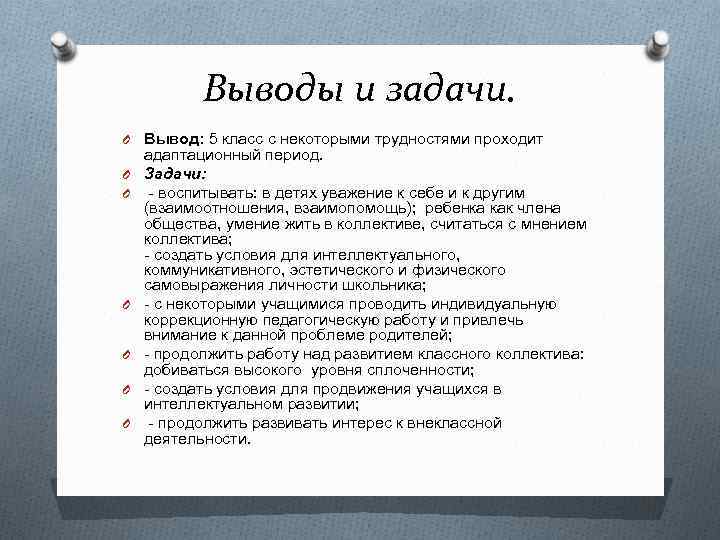 Выводы и задачи.

Вывод: 5 класс с некоторыми трудностями проходит адаптационный период.

Задачи:

- воспитывать: в детях уважение к себе и к другим (взаимоотношения, взаимопомощь); ребенка как члена общества, умение жить в коллективе, считаться с мнением коллектива;
- создать условия для интеллектуального, коммуникативного, эстетического и физического самовыражения личности школьника;

- с некоторыми учащимися проводить индивидуальную коррекционную педагогическую работу и привлечь внимание к данной проблеме родителей;

- продолжить работу над развитием классного коллектива: добиваться высокого уровня сплоченности;

- создать условия для продвижения учащихся в интеллектуальном развитии;

- продолжить развивать интерес к внеклассной деятельности.